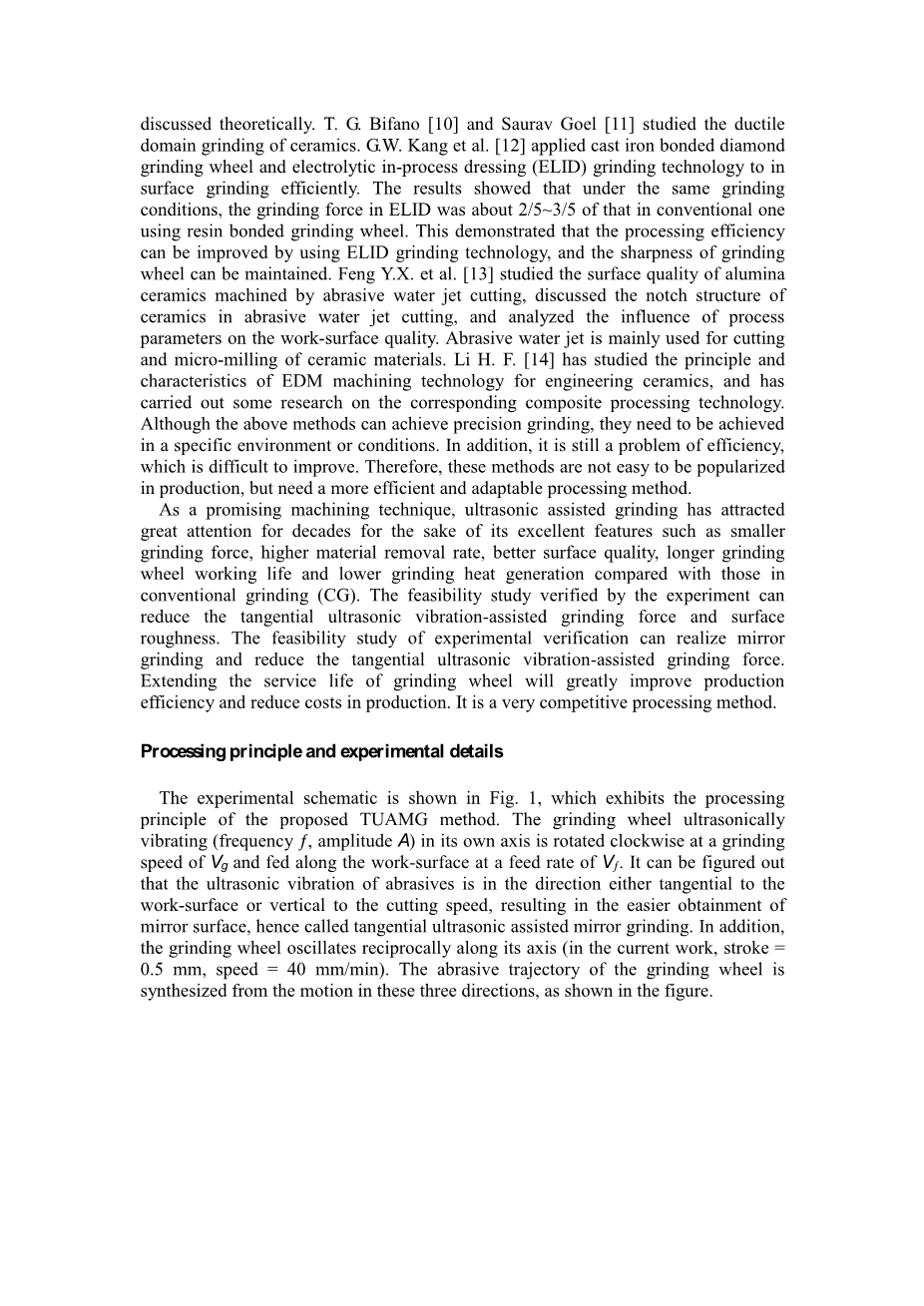 discussed theoretically. T. G. Bifano [10] and Saurav Goel [11] studied the ductile domain grinding of ceramics. G.W. Kang et al. [12] applied cast iron bonded diamond grinding wheel and electrolytic in-process dressing (ELID) grinding technology to in surface grinding efficiently. The results showed that under the same grinding conditions, the grinding force in ELID was about 2/5~3/5 of that in conventional one using resin bonded grinding wheel. This demonstrated that the processing efficiency can be improved by using ELID grinding technology, and the sharpness of grinding wheel can be maintained. Feng Y.X. et al. [13] studied the surface quality of alumina ceramics machined by abrasive water jet cutting, discussed the notch structure of ceramics in abrasive water jet cutting, and analyzed the influence of process parameters on the work-surface quality. Abrasive water jet is mainly used for cutting and micro-milling of ceramic materials. Li H. F. [14] has studied the principle and characteristics of EDM machining technology for engineering ceramics, and has carried out some research on the corresponding composite processing technology. Although the above methods can achieve precision grinding, they need to be achieved in a specific environment or conditions. In addition, it is still a problem of efficiency, which is difficult to improve. Therefore, these methods are not easy to be popularized in production, but need a more efficient and adaptable processing method.

As a promising machining technique, ultrasonic assisted grinding has attracted great attention for decades for the sake of its excellent features such as smaller grinding force, higher material removal rate, better surface quality, longer grinding wheel working life and lower grinding heat generation compared with those in conventional grinding (CG). The feasibility study verified by the experiment can reduce the tangential ultrasonic vibration-assisted grinding force and surface roughness. The feasibility study of experimental verification can realize mirror grinding and reduce the tangential ultrasonic vibration-assisted grinding force. Extending the service life of grinding wheel will greatly improve production efficiency and reduce costs in production. It is a very competitive processing method.

Processing principle and experimental details

The experimental schematic is shown in Fig. 1, which exhibits the processing principle of the proposed TUAMG method. The grinding wheel ultrasonically vibrating (frequency $f$, amplitude $A$) in its own axis is rotated clockwise at a grinding speed of $V_g$ and fed along the work-surface at a feed rate of $V_f$. It can be figured out that the ultrasonic vibration of abrasives is in the direction either tangential to the work-surface or vertical to the cutting speed, resulting in the easier obtainment of mirror surface, hence called tangential ultrasonic assisted mirror grinding. In addition, the grinding wheel oscillates reciprocally along its axis (in the current work, stroke = 0.5 mm, speed = 40 mm/min). The abrasive trajectory of the grinding wheel is synthesized from the motion in these three directions, as shown in the figure.